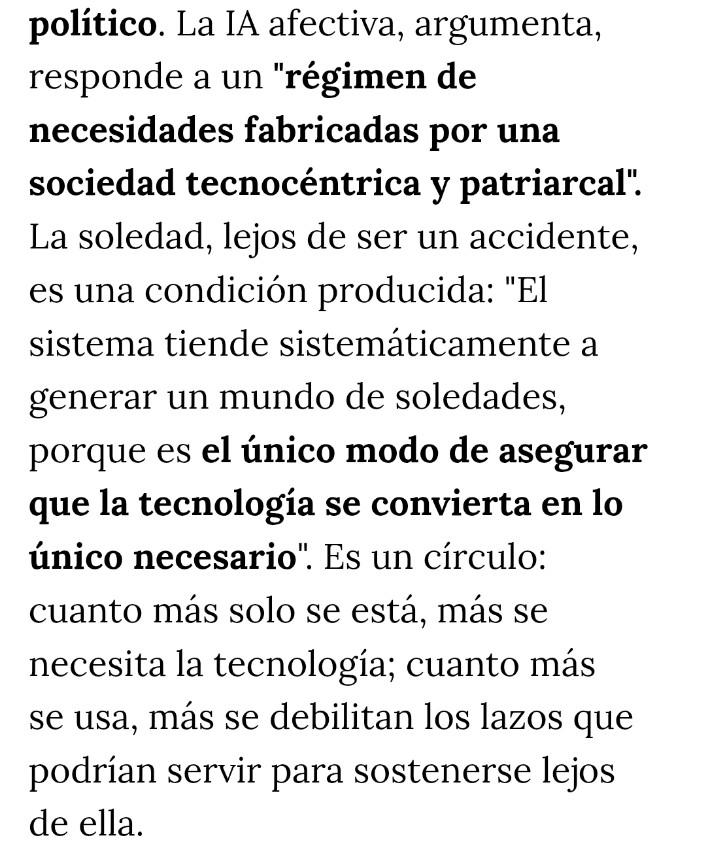 político. La IA afectiva, argumenta, responde a un "régimen de necesidades fabricadas por una sociedad tecnocéntrica y patriarcal". La soledad, lejos de ser un accidente, es una condición producida: "El sistema tiende sistemáticamente a generar un mundo de soledades, porque es el único modo de asegurar que la tecnología se convierta en lo único necesario". Es un círculo: cuanto más solo se está, más se necesita la tecnología; cuanto más se usa, más se debilitan los lazos que podrían servir para sostenerse lejos de ella.